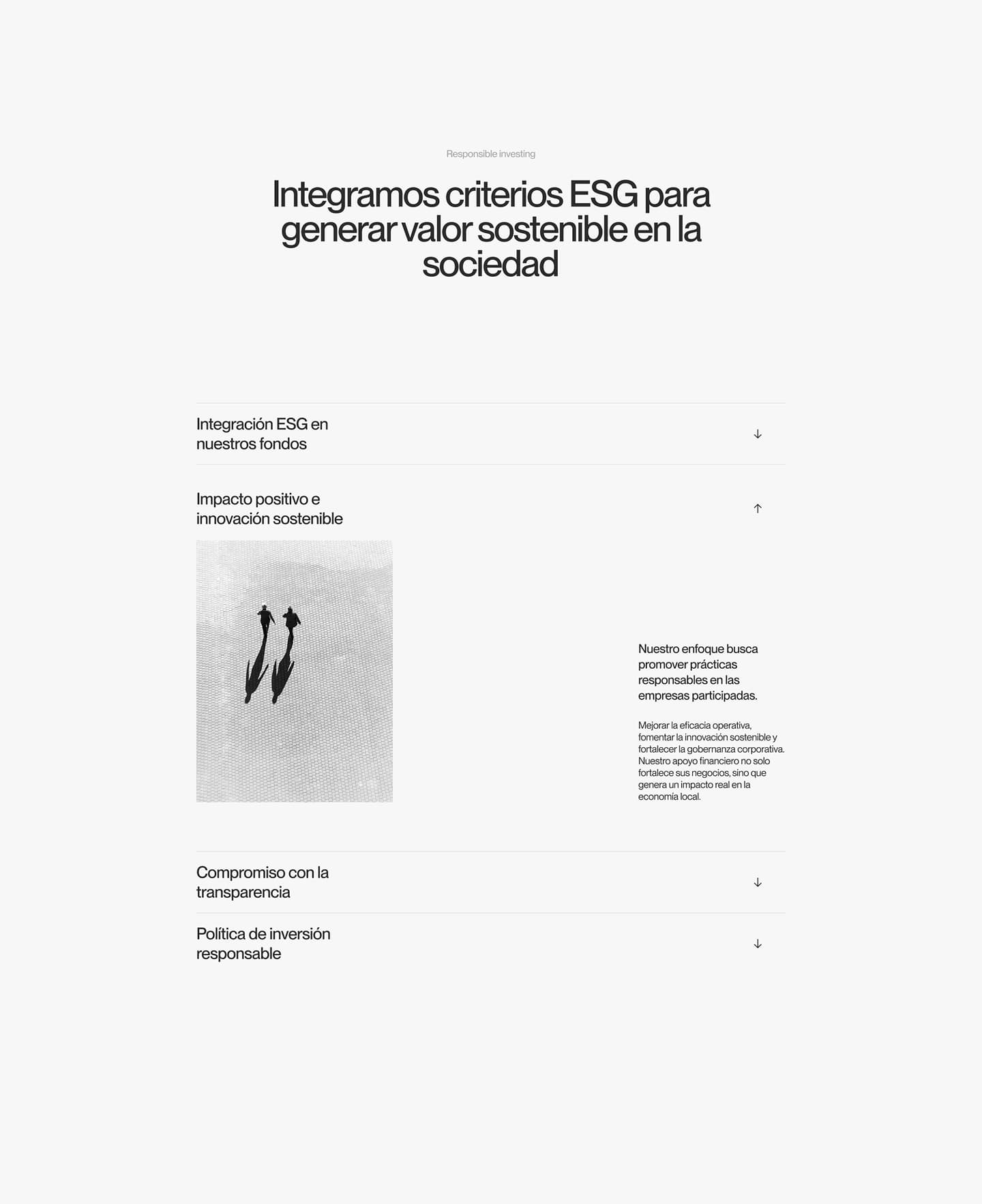 Responsible investing

Integramos criterios ESG para generar valor sostenible en la sociedad

Integración ESG en nuestros fondos ↓

Impacto positivo e innovación sostenible ↑

Nuestro enfoque busca promover prácticas responsables en las empresas participadas.

Mejorar la eficacia operativa, fomentar la innovación sostenible y fortalecer la gobernanza corporativa. Nuestro apoyo financiero no solo fortalece sus negocios, sino que genera un impacto real en la economía local.

Compromiso con la transparencia ↓

Política de inversión responsable ↓